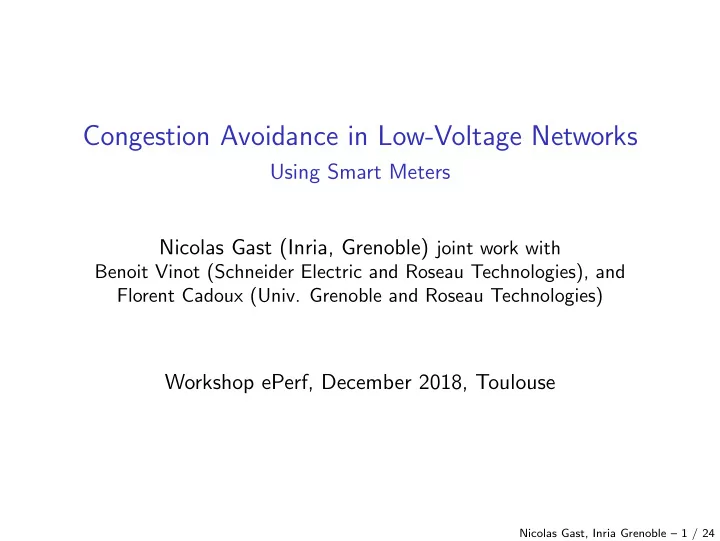 Congestion Avoidance in Low-Voltage Networks

Using Smart Meters

Nicolas Gast (Inria, Grenoble) joint work with
Benoit Vinot (Schneider Electric and Roseau Technologies), and
Florent Cadoux (Univ. Grenoble and Roseau Technologies)

Workshop ePerf, December 2018, Toulouse

Nicolas Gast, Inria Grenoble – 1 / 24